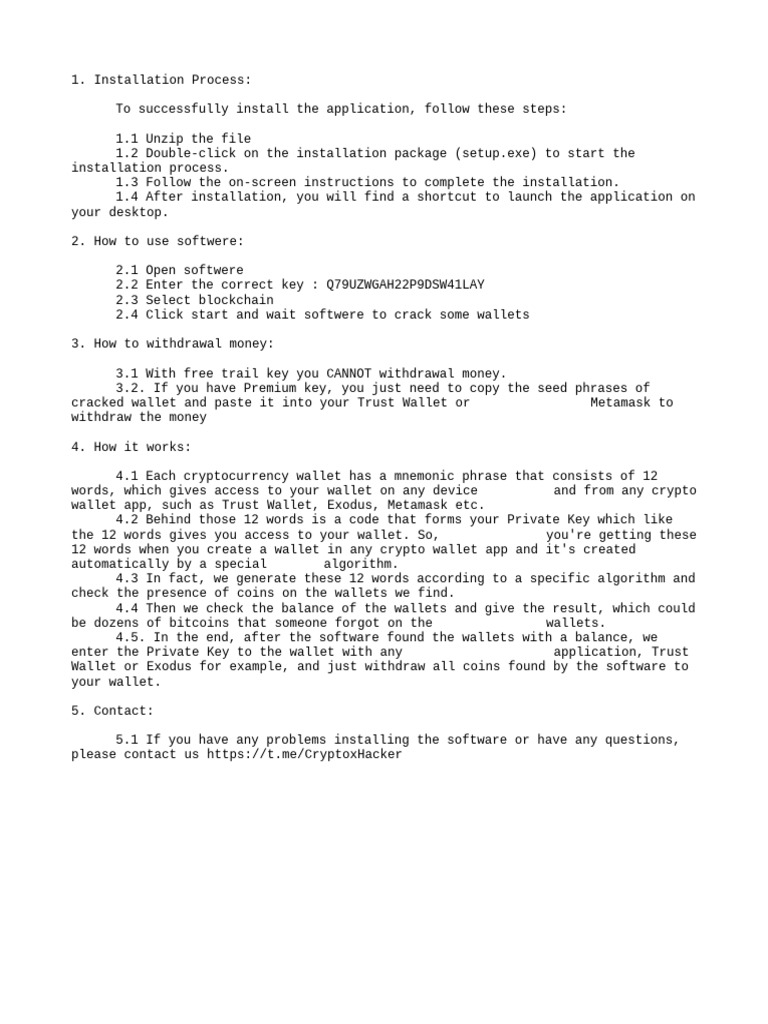 1. Installation Process:

To successfully install the application, follow these steps:

1.1 Unzip the file
1.2 Double-click on the installation package (setup.exe) to start the installation process.
1.3 Follow the on-screen instructions to complete the installation.
1.4 After installation, you will find a shortcut to launch the application on your desktop.

2. How to use softwere:

2.1 Open softwere
2.2 Enter the correct key : Q79UZWGAH22P9DSW41LAY
2.3 Select blockchain
2.4 Click start and wait softwere to crack some wallets

3. How to withdrawal money:

3.1 With free trail key you CANNOT withdrawal money.
3.2. If you have Premium key, you just need to copy the seed phrases of cracked wallet and paste it into your Trust Wallet or Metamask to withdraw the money

4. How it works:

4.1 Each cryptocurrency wallet has a mnemonic phrase that consists of 12 words, which gives access to your wallet on any device and from any crypto wallet app, such as Trust Wallet, Exodus, Metamask etc.
4.2 Behind those 12 words is a code that forms your Private Key which like the 12 words gives you access to your wallet. So, you're getting these 12 words when you create a wallet in any crypto wallet app and it's created automatically by a special algorithm.
4.3 In fact, we generate these 12 words according to a specific algorithm and check the presence of coins on the wallets we find.
4.4 Then we check the balance of the wallets and give the result, which could be dozens of bitcoins that someone forgot on the wallets.
4.5. In the end, after the software found the wallets with a balance, we enter the Private Key to the wallet with any application, Trust Wallet or Exodus for example, and just withdraw all coins found by the software to your wallet.

5. Contact:

5.1 If you have any problems installing the software or have any questions, please contact us https://t.me/CryptoxHacker